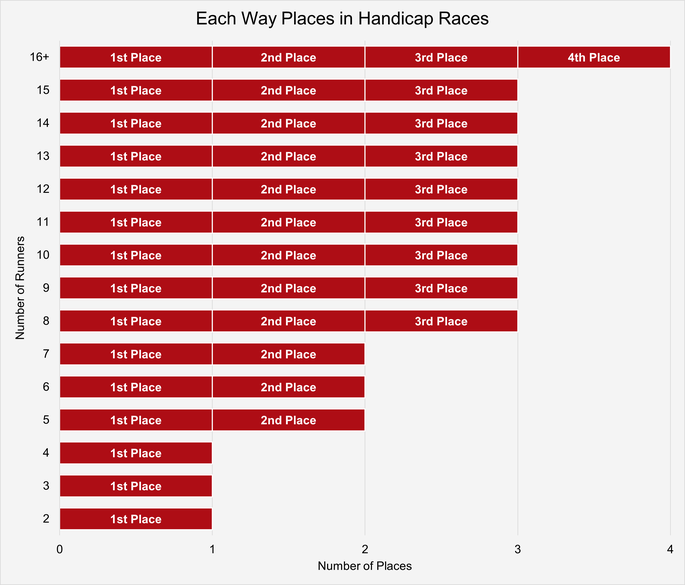 Each Way Places in Handicap Races

Number of Runners

16+ 1st Place 2nd Place 3rd Place 4th Place
15 1st Place 2nd Place 3rd Place
14 1st Place 2nd Place 3rd Place
13 1st Place 2nd Place 3rd Place
12 1st Place 2nd Place 3rd Place
11 1st Place 2nd Place 3rd Place
10 1st Place 2nd Place 3rd Place
9 1st Place 2nd Place 3rd Place
8 1st Place 2nd Place 3rd Place
7 1st Place 2nd Place
6 1st Place 2nd Place
5 1st Place 2nd Place
4 1st Place
3 1st Place
2 1st Place

0 1 2 3 4
Number of Places